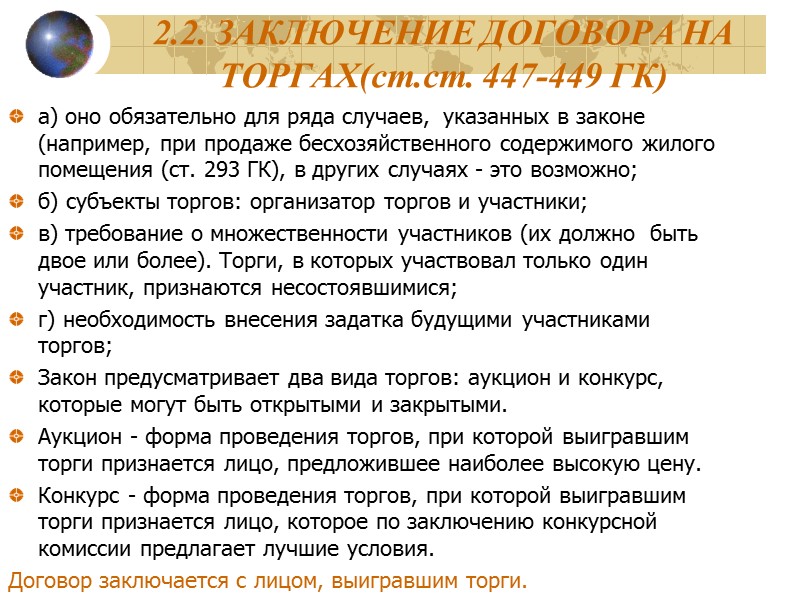 2.2. ЗАКЛЮЧЕНИЕ ДОГОВОРА НА ТОРГАХ(ст.ст. 447-449 ГК)

а) оно обязательно для ряда случаев, указанных в законе (например, при продаже бесхозяйственного содержимого жилого помещения (ст. 293 ГК), в других случаях - это возможно;

б) субъекты торгов: организатор торгов и участники;

в) требование о множественности участников (их должно быть двое или более). Торги, в которых участвовал только один участник, признаются несостоявшимися;

г) необходимость внесения задатка будущими участниками торгов;

Закон предусматривает два вида торгов: аукцион и конкурс, которые могут быть открытыми и закрытыми.

Аукцион - форма проведения торгов, при которой выигравшим торги признается лицо, предложившее наиболее высокую цену.

Конкурс - форма проведения торгов, при которой выигравшим торги признается лицо, которое по заключению конкурсной комиссии предлагает лучшие условия.

Договор заключается с лицом, выигравшим торги.